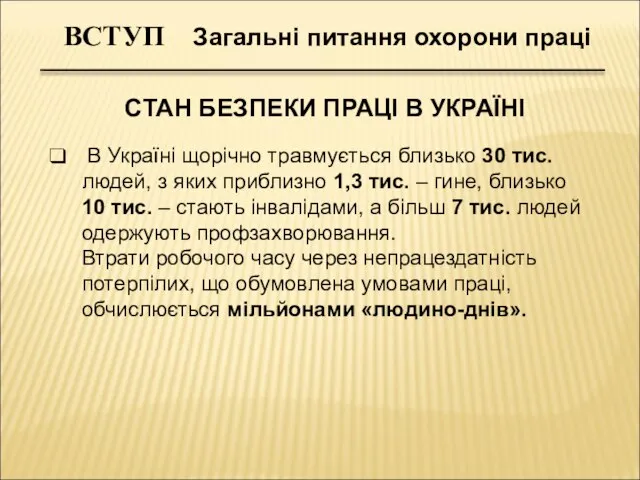 ВСТУП Загальні питання охорони праці

СТАН БЕЗПЕКИ ПРАЦІ В УКРАЇНІ

❑ В Україні щорічно травмується близько 30 тис. людей, з яких приблизно 1,3 тис. – гине, близько 10 тис. – стають інвалідами, а більш 7 тис. людей одержують профзахворювання.
Втрати робочого часу через непрацездатність потерпілих, що обумовлена умовами праці, обчислюється мільйонами «людино-днів».